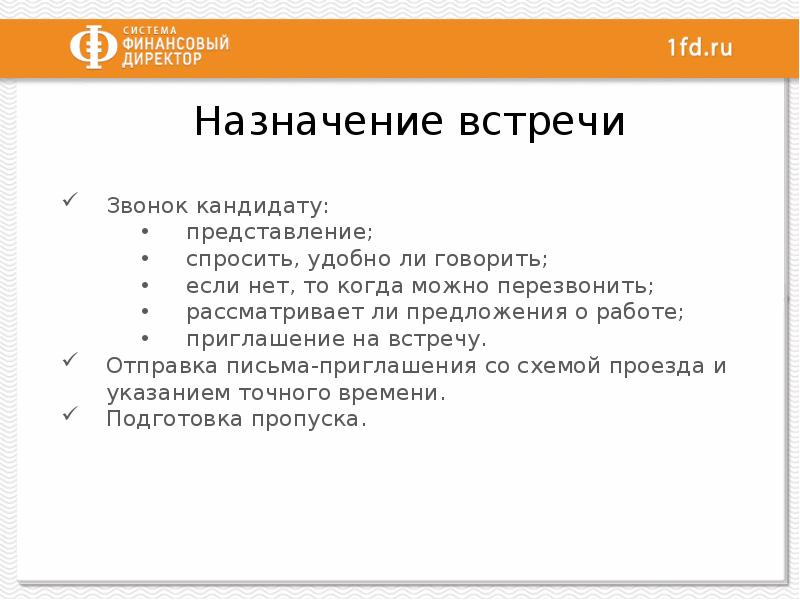 СИСТЕМА
ФИНАНСОВЫЙ
ДИРЕКТОР

1fd.ru

Назначение встречи

✓ Звонок кандидату:
• представление;
• спросить, удобно ли говорить;
• если нет, то когда можно перезвонить;
• рассматривает ли предложения о работе;
• приглашение на встречу.
✓ Отправка письма-приглашения со схемой проезда и указанием точного времени.
✓ Подготовка пропуска.